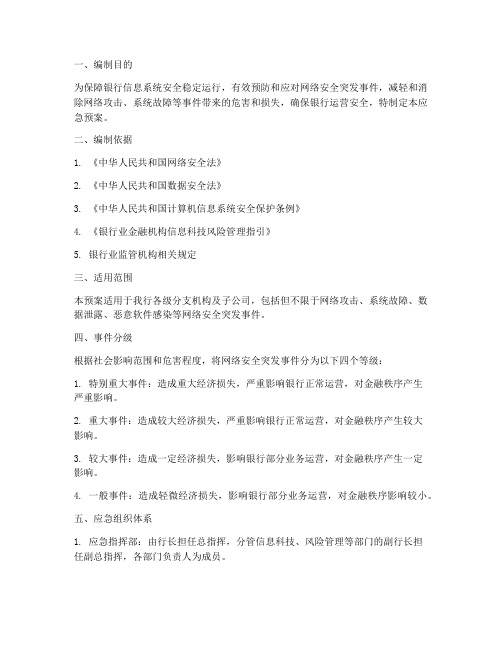 一、编制目的

为保障银行信息系统安全稳定运行，有效预防和应对网络安全突发事件，减轻和消除网络攻击、系统故障等事件带来的危害和损失，确保银行运营安全，特制定本应急预案。

二、编制依据

1. 《中华人民共和国网络安全法》

2. 《中华人民共和国数据安全法》

3. 《中华人民共和国计算机信息系统安全保护条例》

4. 《银行业金融机构信息科技风险管理指引》

5. 银行业监管机构相关规定

三、适用范围

本预案适用于我行各级分支机构及子公司，包括但不限于网络攻击、系统故障、数据泄露、恶意软件感染等网络安全突发事件。

四、事件分级

根据社会影响范围和危害程度，将网络安全突发事件分为以下四个等级：

1. 特别重大事件：造成重大经济损失，严重影响银行正常运营，对金融秩序产生严重影响。

2. 重大事件：造成较大经济损失，严重影响银行正常运营，对金融秩序产生较大影响。

3. 较大事件：造成一定经济损失，影响银行部分业务运营，对金融秩序产生一定影响。

4. 一般事件：造成轻微经济损失，影响银行部分业务运营，对金融秩序影响较小。

五、应急组织体系

1. 应急指挥部：由行长担任总指挥，分管信息科技、风险管理等部门的副行长担任副总指挥，各部门负责人为成员。